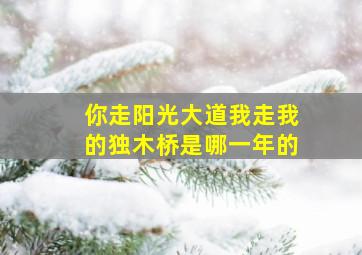 你走阳光大道我走我的独木桥是哪一年的